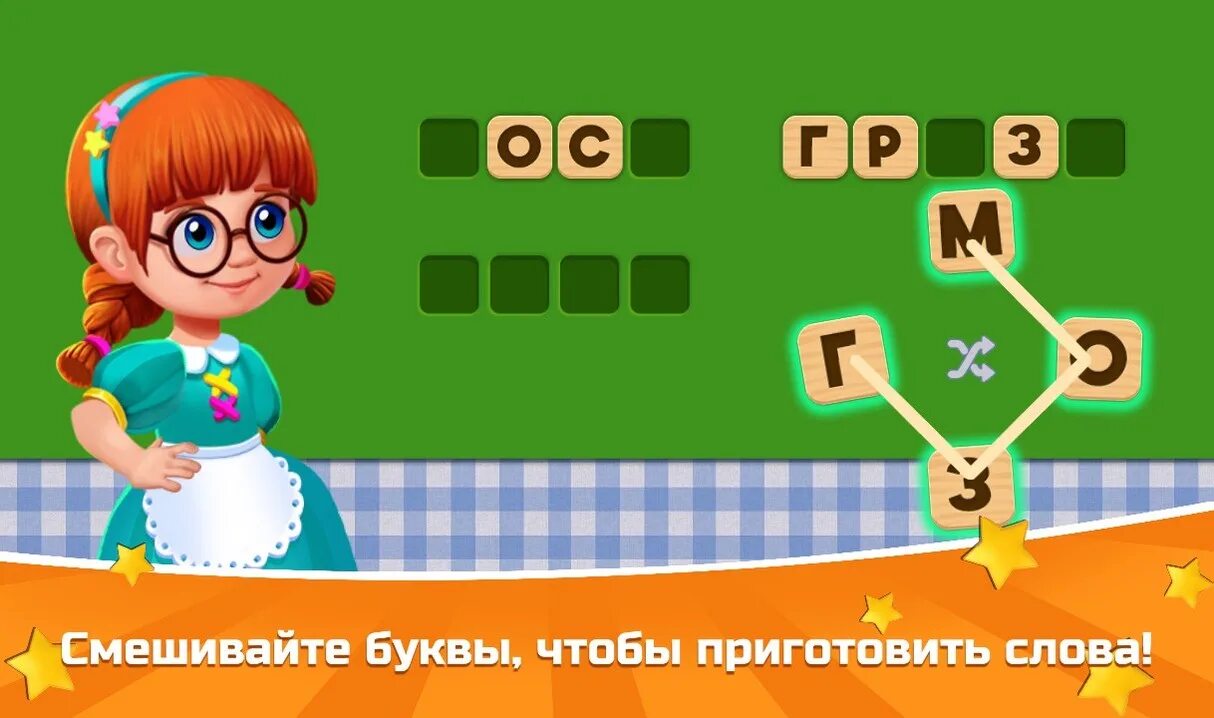 ОС ГР З

М
Г О
З

Смешивайте буквы, чтобы приготовить слова!